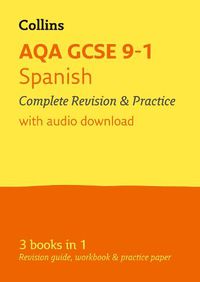 Collins

AQA GCSE 9-1
Spanish
Complete Revision & Practice
with audio download

3 books in 1
Revision guide, workbook & practice paper